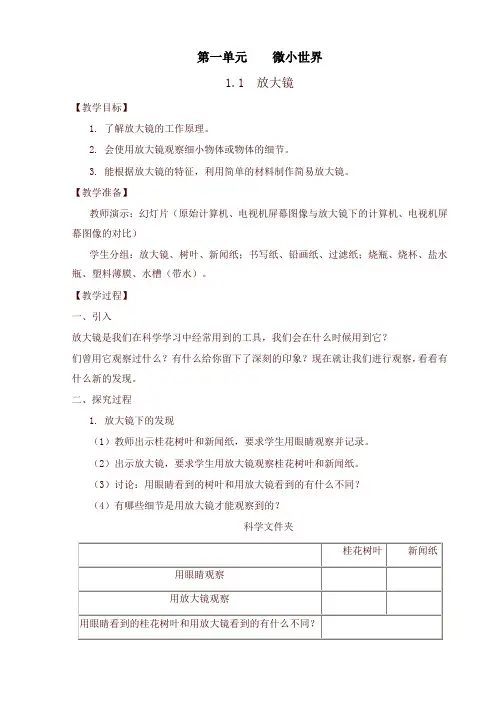 第一单元　微小世界

1.1　放大镜

【教学目标】

1. 了解放大镜的工作原理。

2. 会使用放大镜观察细小物体或物体的细节。

3. 能根据放大镜的特征，利用简单的材料制作简易放大镜。

【教学准备】

教师演示：幻灯片（原始计算机、电视机屏幕图像与放大镜下的计算机、电视机屏幕图像的对比）

学生分组：放大镜、树叶、新闻纸；书写纸、铅画纸、过滤纸；烧瓶、烧杯、盐水瓶、塑料薄膜、水槽（带水）。

【教学过程】

一、引入

放大镜是我们在科学学习中经常用到的工具，我们会在什么时候用到它？

们曾用它观察过什么？有什么给你留下了深刻的印象？现在就让我们进行观察，看看有什么新的发现。

二、探究过程

1. 放大镜下的发现

（1）教师出示桂花树叶和新闻纸，要求学生用眼睛观察并记录。

（2）出示放大镜，要求学生用放大镜观察桂花树叶和新闻纸。

（3）讨论：用眼睛看到的树叶和用放大镜看到的有什么不同？

（4）有哪些细节是用放大镜才能观察到的？

科学文件夹

| | 桂花树叶 | 新闻纸 |
|---|---|---|
| 用眼睛观察 | | |
| 用放大镜观察 | | |
| 用眼睛看到的桂花树叶和用放大镜看到的有什么不同? | | |